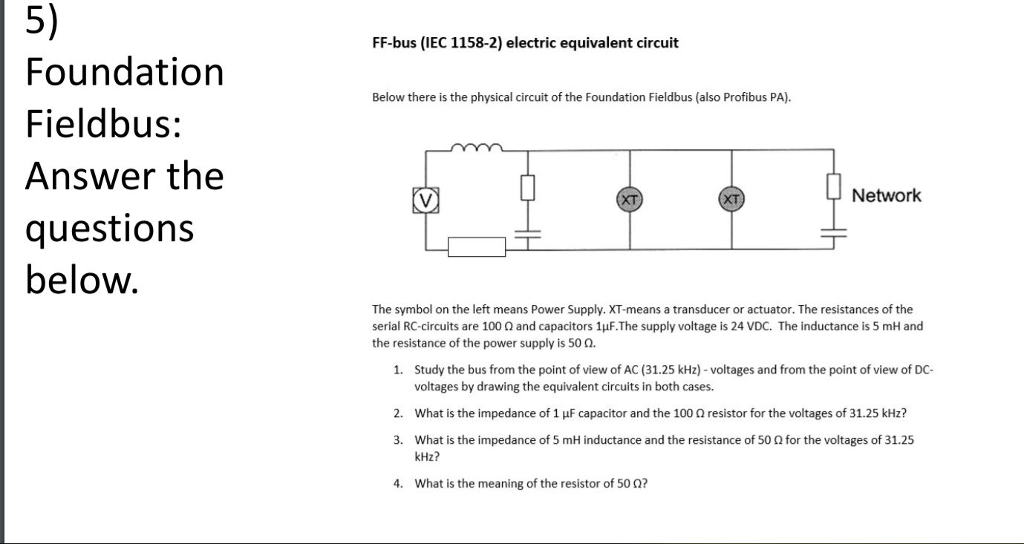 5) Foundation Fieldbus: Answer the questions below.

FF-bus (IEC 1158-2) electric equivalent circuit

Below there is the physical circuit of the Foundation Fieldbus (also Profibus PA).

V

XT

XT

Network

The symbol on the left means Power Supply. XT-means a transducer or actuator. The resistances of the serial RC-circuits are 100 Ω and capacitors 1μF.The supply voltage is 24 VDC. The inductance is 5 mH and the resistance of the power supply is 50 Ω.

1. Study the bus from the point of view of AC (31.25 kHz) - voltages and from the point of view of DC-voltages by drawing the equivalent circuits in both cases.

2. What is the impedance of 1 μF capacitor and the 100 Ω resistor for the voltages of 31.25 kHz?

3. What is the impedance of 5 mH inductance and the resistance of 50 Ω for the voltages of 31.25 kHz?

4. What is the meaning of the resistor of 50 Ω?